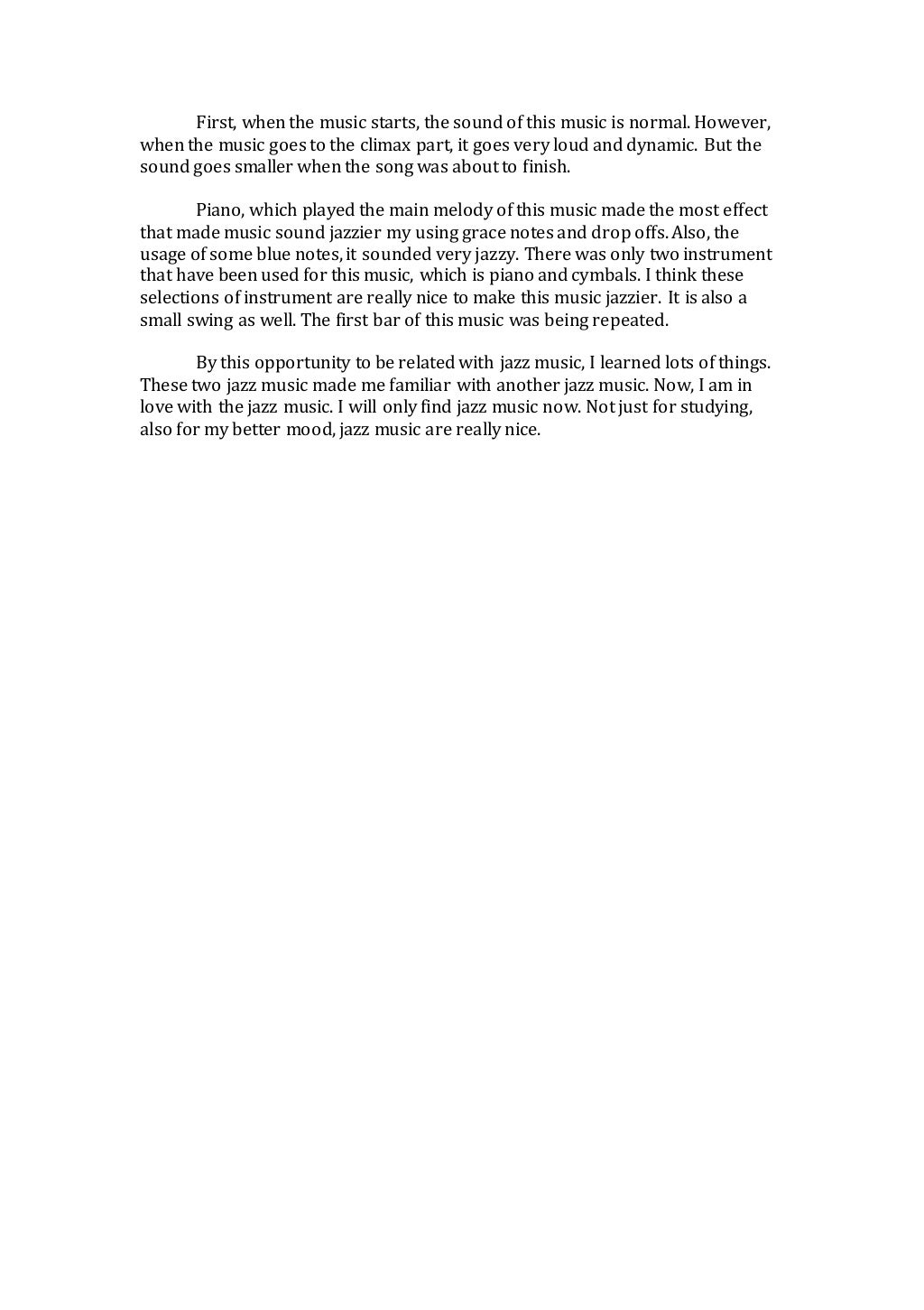 First, when the music starts, the sound of this music is normal. However, when the music goes to the climax part, it goes very loud and dynamic. But the sound goes smaller when the song was about to finish.

Piano, which played the main melody of this music made the most effect that made music sound jazzier my using grace notes and drop offs. Also, the usage of some blue notes, it sounded very jazzy. There was only two instrument that have been used for this music, which is piano and cymbals. I think these selections of instrument are really nice to make this music jazzier. It is also a small swing as well. The first bar of this music was being repeated.

By this opportunity to be related with jazz music, I learned lots of things. These two jazz music made me familiar with another jazz music. Now, I am in love with the jazz music. I will only find jazz music now. Not just for studying, also for my better mood, jazz music are really nice.